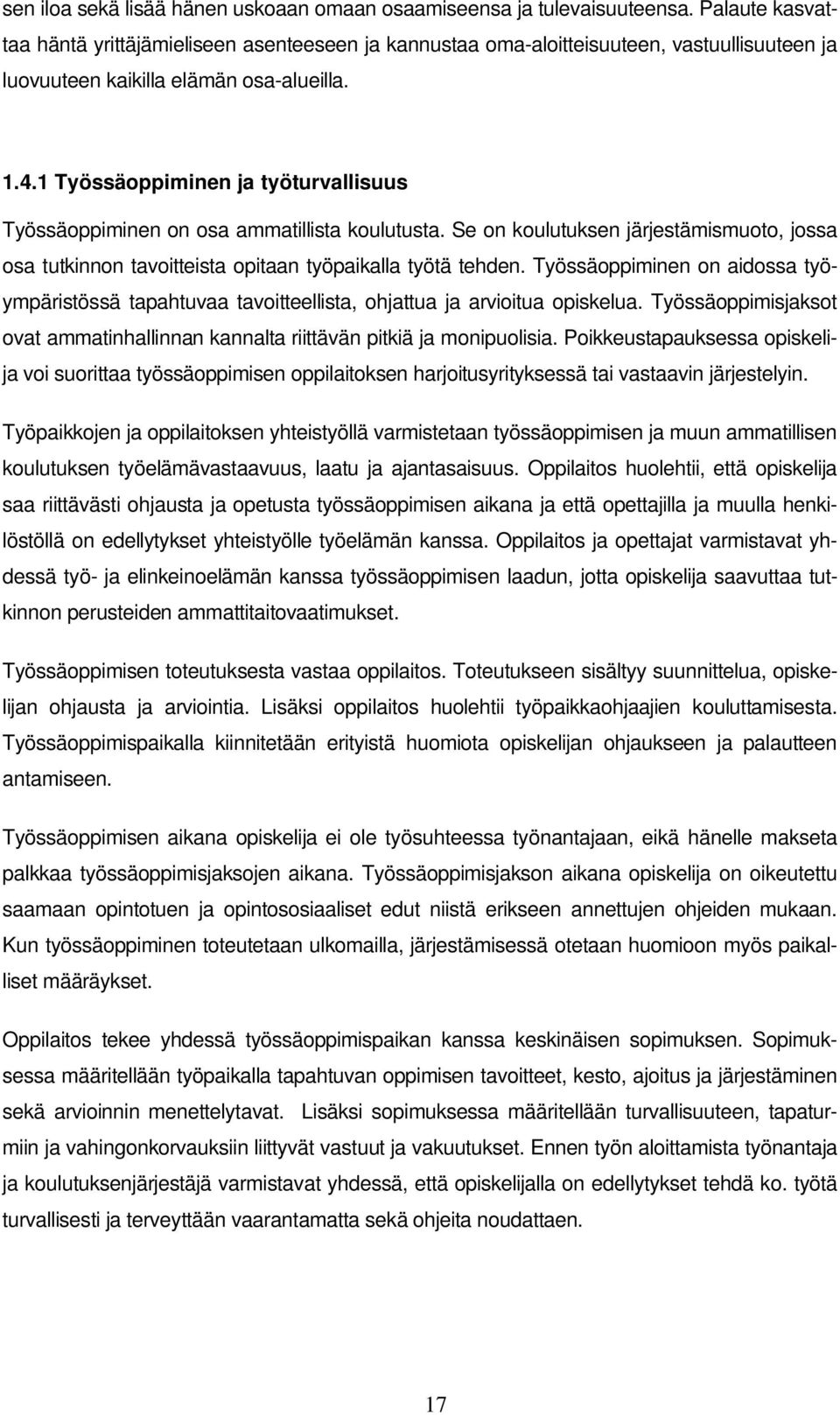 sen iloa sekä lisää hänen uskoaan omaan osaamiseensa ja tulevaisuuteensa. Palaute kasvattaa häntä yrittäjämieliseen asenteeseen ja kannustaa oma-aloitteisuuteen, vastuullisuuteen ja luovuuteen kaikilla elämän osa-alueilla.

1.4.1 Työssäoppiminen ja työturvallisuus

Työssäoppiminen on osa ammatillista koulutusta. Se on koulutuksen järjestämismuoto, jossa osa tutkinnon tavoitteista opitaan työpaikalla työtä tehden. Työssäoppiminen on aidossa työympäristössä tapahtuvaa tavoitteellista, ohjattua ja arvioitua opiskelua. Työssäoppimisjaksot ovat ammatinhallinnan kannalta riittävän pitkiä ja monipuolisia. Poikkeustapauksessa opiskelija voi suorittaa työssäoppimisen oppilaitoksen harjoitusyrityksessä tai vastaavin järjestelyin.

Työpaikkojen ja oppilaitoksen yhteistyöllä varmistetaan työssäoppimisen ja muun ammatillisen koulutuksen työelämävastaavuus, laatu ja ajantasaisuus. Oppilaitos huolehtii, että opiskelija saa riittävästi ohjausta ja opetusta työssäoppimisen aikana ja että opettajilla ja muulla henkilöstöllä on edellytykset yhteistyölle työelämän kanssa. Oppilaitos ja opettajat varmistavat yhdessä työ- ja elinkeinoelämän kanssa työssäoppimisen laadun, jotta opiskelija saavuttaa tutkinnon perusteiden ammattitaitovaatimukset.

Työssäoppimisen toteutuksesta vastaa oppilaitos. Toteutukseen sisältyy suunnittelua, opiskelijan ohjausta ja arviointia. Lisäksi oppilaitos huolehtii työpaikkaohjaajien kouluttamisesta. Työssäoppimispaikalla kiinnitetään erityistä huomiota opiskelijan ohjaukseen ja palautteen antamiseen.

Työssäoppimisen aikana opiskelija ei ole työsuhteessa työnantajaan, eikä hänelle makseta palkkaa työssäoppimisjaksojen aikana. Työssäoppimisjakson aikana opiskelija on oikeutettu saamaan opintotuen ja opintososiaaliset edut niistä erikseen annettujen ohjeiden mukaan. Kun työssäoppiminen toteutetaan ulkomailla, järjestämisessä otetaan huomioon myös paikalliset määräykset.

Oppilaitos tekee yhdessä työssäoppimispaikan kanssa keskinäisen sopimuksen. Sopimuksessa määritellään työpaikalla tapahtuvan oppimisen tavoitteet, kesto, ajoitus ja järjestäminen sekä arvioinnin menettelytavat. Lisäksi sopimuksessa määritellään turvallisuuteen, tapaturmiin ja vahingonkorvauksiin liittyvät vastuut ja vakuutukset. Ennen työn aloittamista työnantaja ja koulutuksenjärjestäjä varmistavat yhdessä, että opiskelijalla on edellytykset tehdä ko. työtä turvallisesti ja terveyttään vaarantamatta sekä ohjeita noudattaen.

17